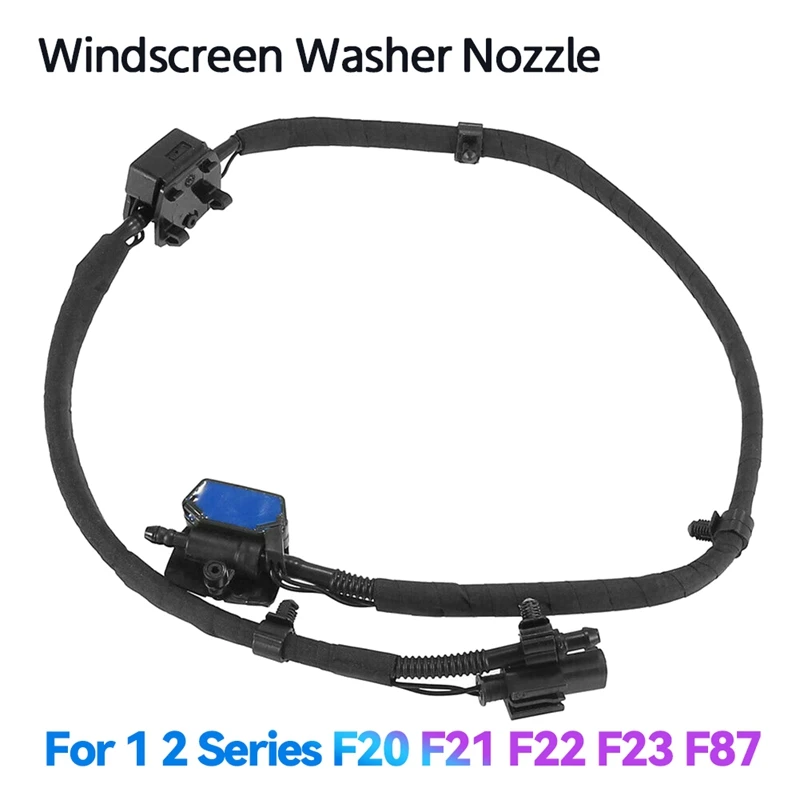 Windscreen Washer Nozzle

For 1 2 Series F20 F21 F22 F23 F87